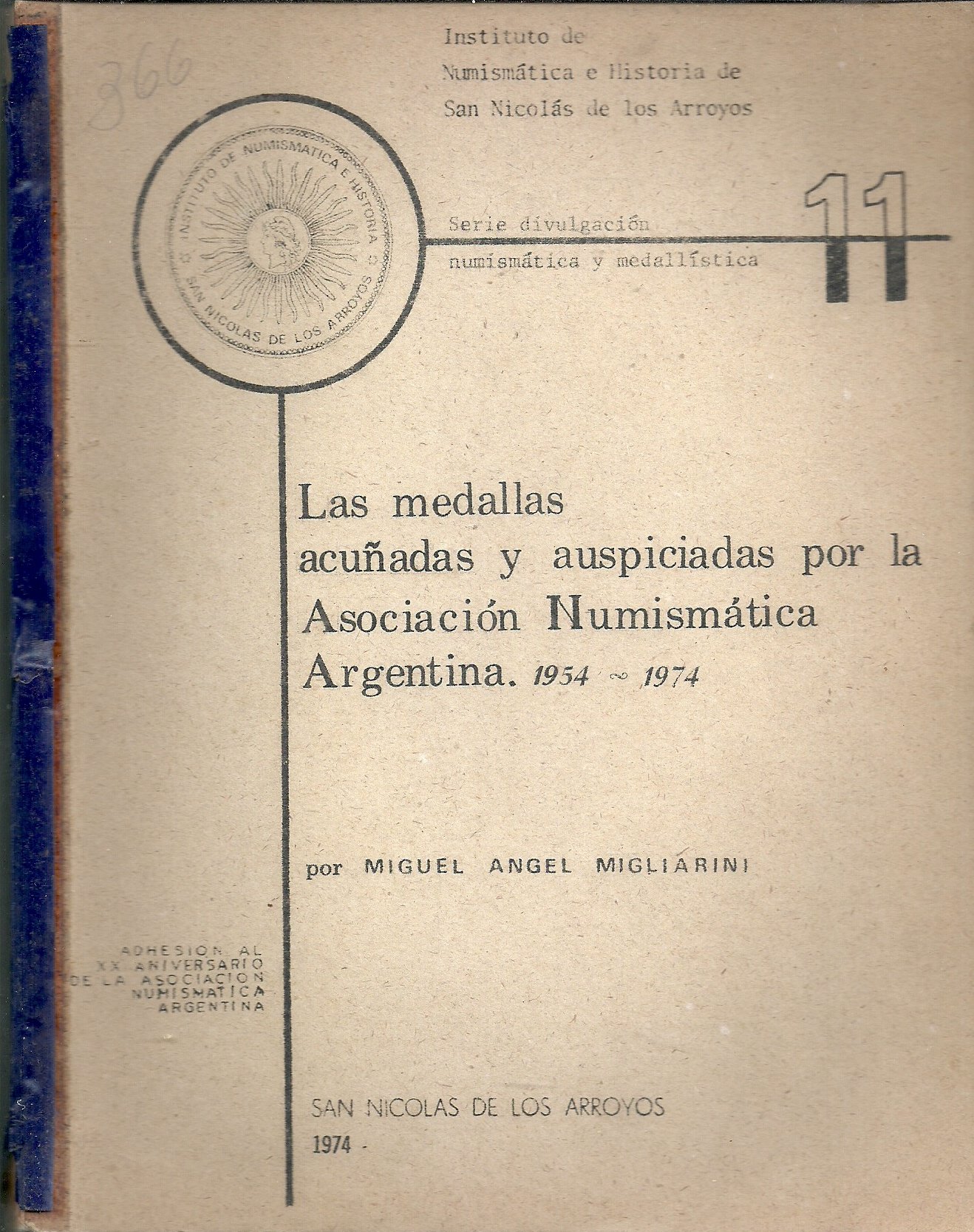 366

Instituto de
Numismática e Historia de
San Nicolás de los Arroyos

INSTITUTO DE NUMISMATICA E HISTORIA
SAN NICOLAS DE LOS ARROYOS

Serie divulgación
numismática y medallística

11

Las medallas acuñadas y auspiciadas por la Asociación Numismática Argentina. 1954 ~ 1974

por MIGUEL ANGEL MIGLIARINI

ADHESION AL
XX ANIVERSARIO
DE LA ASOCIACION
NUMISMATICA
ARGENTINA

SAN NICOLAS DE LOS ARROYOS
1974 -